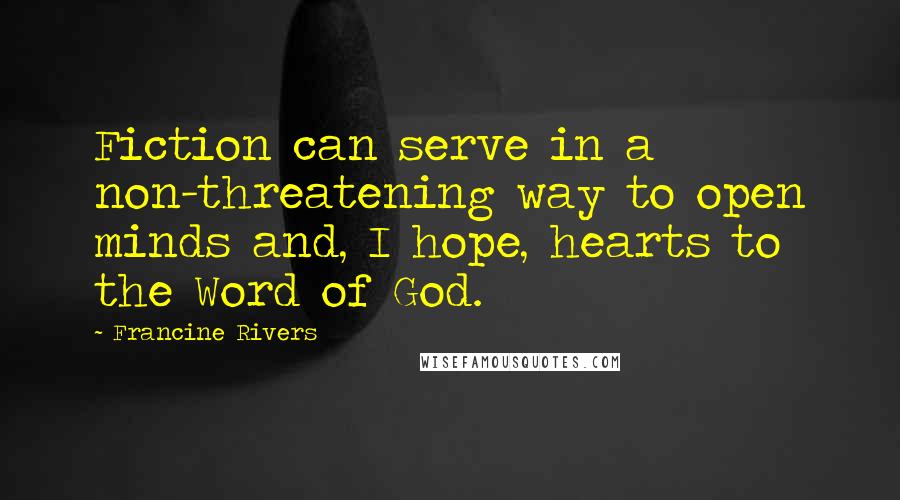 Fiction can serve in a non-threatening way to open minds and, I hope, hearts to the Word of God.

- Francine Rivers

WISEFAMOUSQUOTES.COM